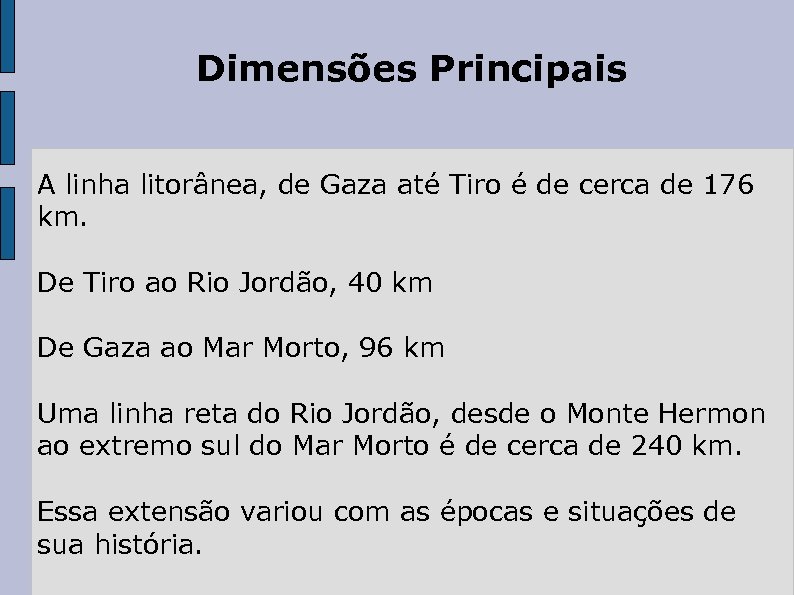 Dimensões Principais

A linha litorânea, de Gaza até Tiro é de cerca de 176 km.

De Tiro ao Rio Jordão, 40 km

De Gaza ao Mar Morto, 96 km

Uma linha reta do Rio Jordão, desde o Monte Hermon ao extremo sul do Mar Morto é de cerca de 240 km.

Essa extensão variou com as épocas e situações de sua história.